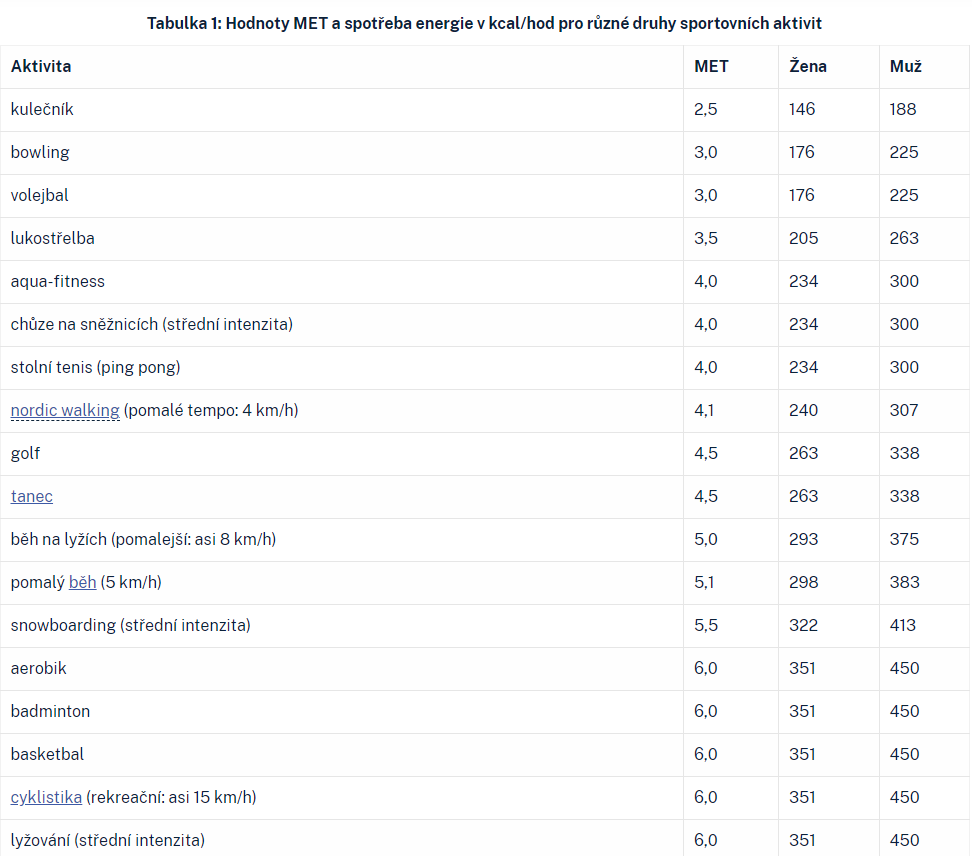 Tabulka 1: Hodnoty MET a spotřeba energie v kcal/hod pro různé druhy sportovních aktivit

| Aktivita | MET | Žena | Muž |
|---|---|---|---|
| kulečník | 2,5 | 146 | 188 |
| bowling | 3,0 | 176 | 225 |
| volejbal | 3,0 | 176 | 225 |
| lukostřelba | 3,5 | 205 | 263 |
| aqua-fitness | 4,0 | 234 | 300 |
| chůze na sněžnicích (střední intenzita) | 4,0 | 234 | 300 |
| stolní tenis (ping pong) | 4,0 | 234 | 300 |
| nordic walking (pomalé tempo: 4 km/h) | 4,1 | 240 | 307 |
| golf | 4,5 | 263 | 338 |
| tanec | 4,5 | 263 | 338 |
| běh na lyžích (pomalejší: asi 8 km/h) | 5,0 | 293 | 375 |
| pomalý běh (5 km/h) | 5,1 | 298 | 383 |
| snowboarding (střední intenzita) | 5,5 | 322 | 413 |
| aerobik | 6,0 | 351 | 450 |
| badminton | 6,0 | 351 | 450 |
| basketbal | 6,0 | 351 | 450 |
| cyklistika (rekreační: asi 15 km/h) | 6,0 | 351 | 450 |
| lyžování (střední intenzita) | 6,0 | 351 | 450 |